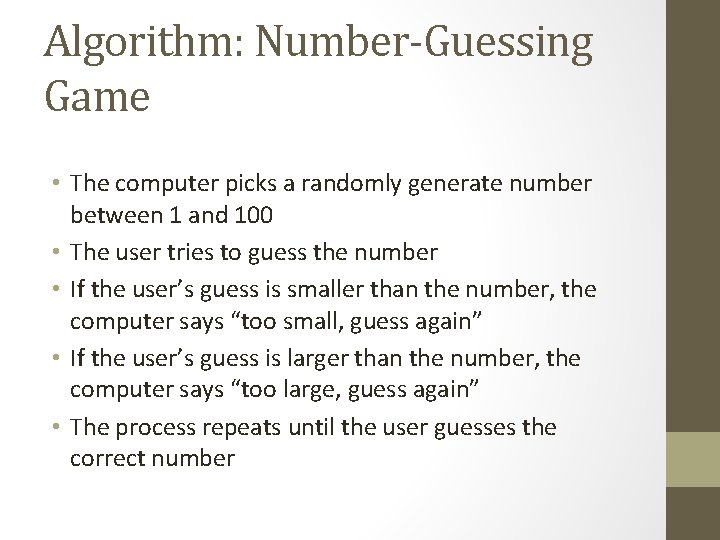 Algorithm: Number-Guessing Game

• The computer picks a randomly generate number between 1 and 100
• The user tries to guess the number
• If the user's guess is smaller than the number, the computer says "too small, guess again"
• If the user's guess is larger than the number, the computer says "too large, guess again"
• The process repeats until the user guesses the correct number